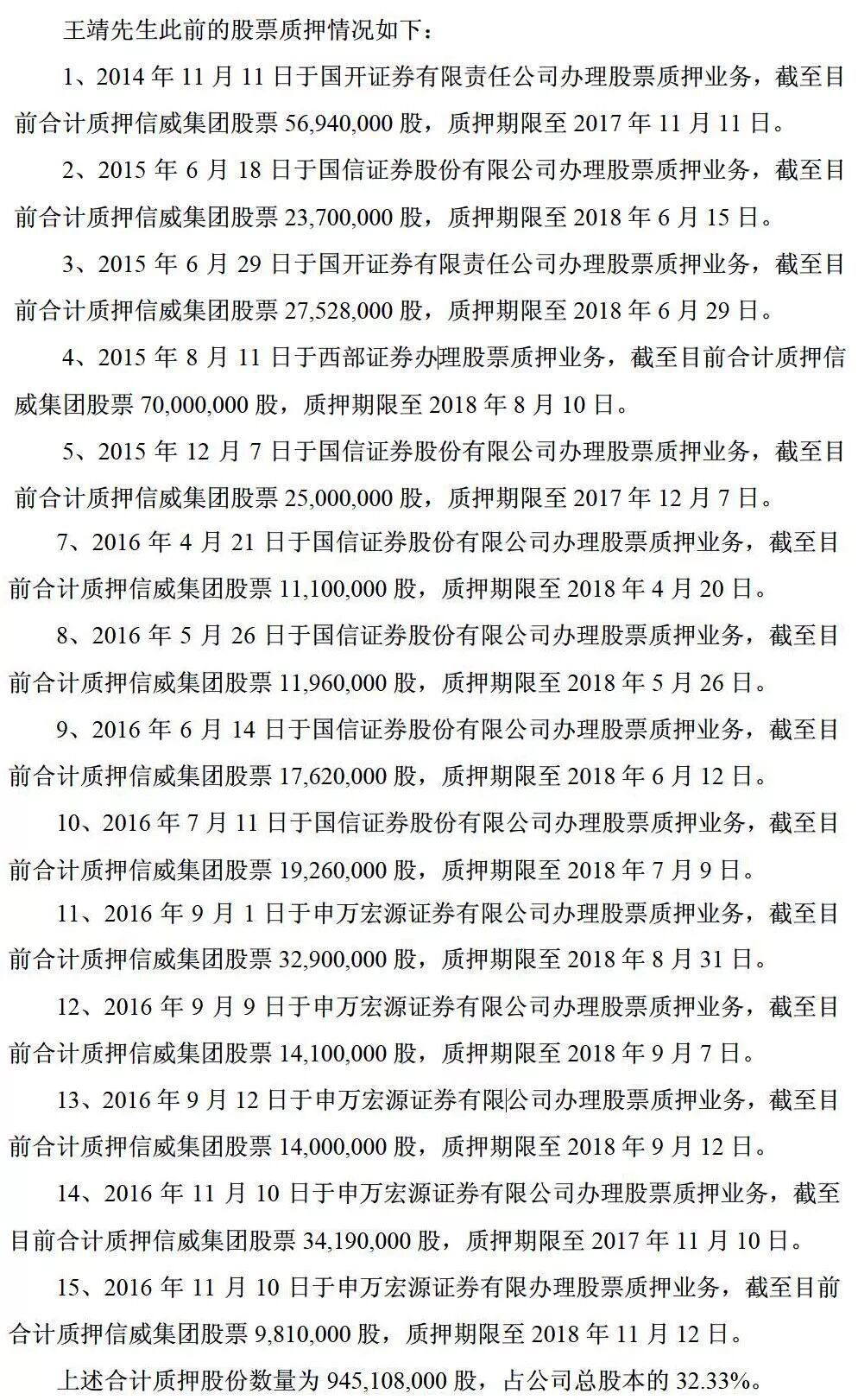 王靖先生此前的股票质押情况如下：

1、2014 年 11 月 11 日于国开证券有限责任公司办理股票质押业务，截至目前合计质押信威集团股票 56,940,000 股，质押期限至 2017 年 11 月 11 日。

2、2015 年 6 月 18 日于国信证券股份有限公司办理股票质押业务，截至目前合计质押信威集团股票 23,700,000 股，质押期限至 2018 年 6 月 15 日。

3、2015 年 6 月 29 日于国开证券有限责任公司办理股票质押业务，截至目前合计质押信威集团股票 27,528,000 股，质押期限至 2018 年 6 月 29 日。

4、2015 年 8 月 11 日于西部证券办理股票质押业务，截至目前合计质押信威集团股票 70,000,000 股，质押期限至 2018 年 8 月 10 日。

5、2015 年 12 月 7 日于国信证券股份有限公司办理股票质押业务，截至目前合计质押信威集团股票 25,000,000 股，质押期限至 2017 年 12 月 7 日。

7、2016 年 4 月 21 日于国信证券股份有限公司办理股票质押业务，截至目前合计质押信威集团股票 11,100,000 股，质押期限至 2018 年 4 月 20 日。

8、2016 年 5 月 26 日于国信证券股份有限公司办理股票质押业务，截至目前合计质押信威集团股票 11,960,000 股，质押期限至 2018 年 5 月 26 日。

9、2016 年 6 月 14 日于国信证券股份有限公司办理股票质押业务，截至目前合计质押信威集团股票 17,620,000 股，质押期限至 2018 年 6 月 12 日。

10、2016 年 7 月 11 日于国信证券股份有限公司办理股票质押业务，截至目前合计质押信威集团股票 19,260,000 股，质押期限至 2018 年 7 月 9 日。

11、2016 年 9 月 1 日于申万宏源证券有限公司办理股票质押业务，截至目前合计质押信威集团股票 32,900,000 股，质押期限至 2018 年 8 月 31 日。

12、2016 年 9 月 9 日于申万宏源证券有限公司办理股票质押业务，截至目前合计质押信威集团股票 14,100,000 股，质押期限至 2018 年 9 月 7 日。

13、2016 年 9 月 12 日于申万宏源证券有限公司办理股票质押业务，截至目前合计质押信威集团股票 14,000,000 股，质押期限至 2018 年 9 月 12 日。

14、2016 年 11 月 10 日于申万宏源证券有限公司办理股票质押业务，截至目前合计质押信威集团股票 34,190,000 股，质押期限至 2017 年 11 月 10 日。

15、2016 年 11 月 10 日于申万宏源证券有限办理股票质押业务，截至目前合计质押信威集团股票 9,810,000 股，质押期限至 2018 年 11 月 12 日。

上述合计质押股份数量为 945,108,000 股，占公司总股本的 32.33%。